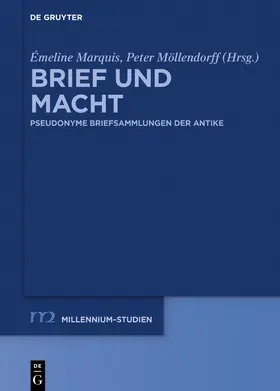 DE GRUYTER

Émeline Marquis, Peter Möllendorff (Hrsg.)

BRIEF UND MACHT

PSEUDONYME BRIEFSAMMLUNGEN DER ANTIKE

m2 MILLENNIUM-STUDIEN

DE G